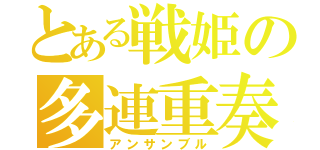 とある戦姫の
多連重奏
アンサンブル